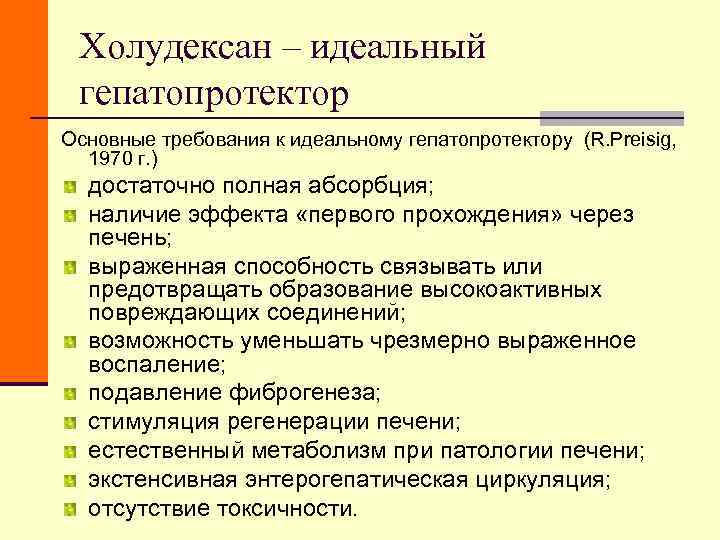 Холудексан – идеальный гепатопротектор

Основные требования к идеальному гепатопротектору (R.Preisig, 1970 г.)

достаточно полная абсорбция;

наличие эффекта «первого прохождения» через печень;

выраженная способность связывать или предотвращать образование высокоактивных повреждающих соединений;

возможность уменьшать чрезмерно выраженное воспаление;

подавление фиброгенеза;

стимуляция регенерации печени;

естественный метаболизм при патологии печени;

экстенсивная энтерогепатическая циркуляция;

отсутствие токсичности.